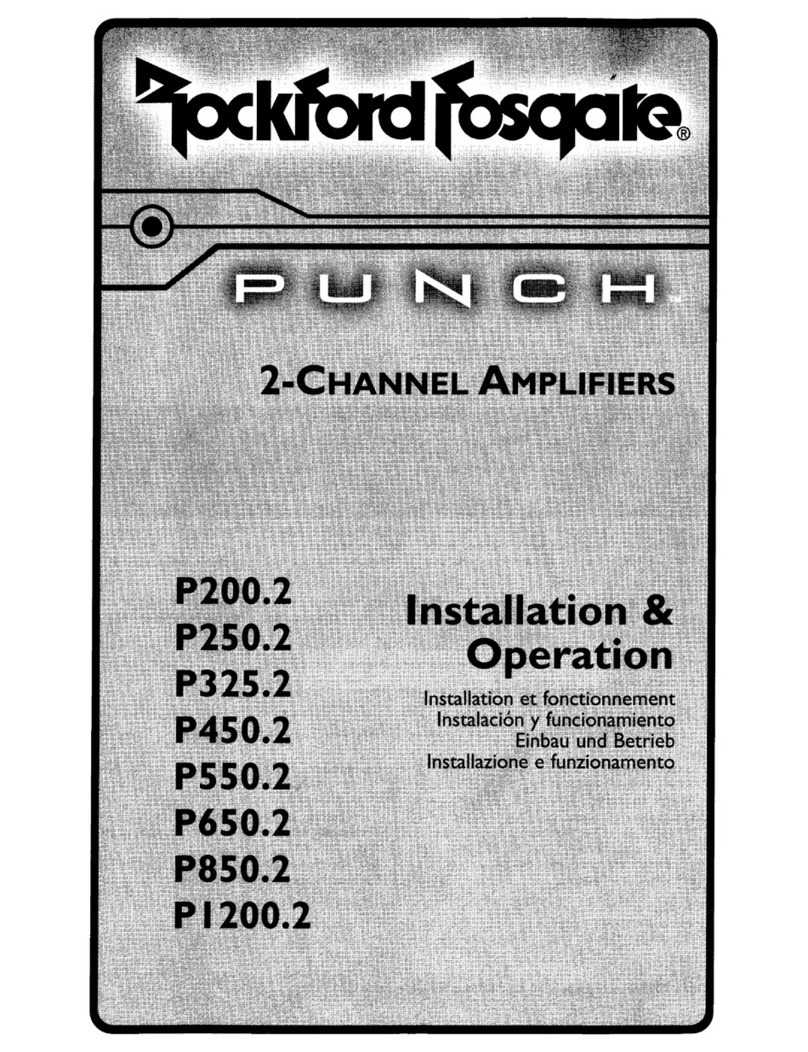 Rockford Fosgate®

PUNCH™

2-CHANNEL AMPLIFIERS

P200.2
P250.2
P325.2
P450.2
P550.2
P650.2
P850.2
P1200.2

Installation & Operation

Installation et fonctionnement
Instalación y funcionamiento
Einbau und Betrieb
Installazione e funzionamento